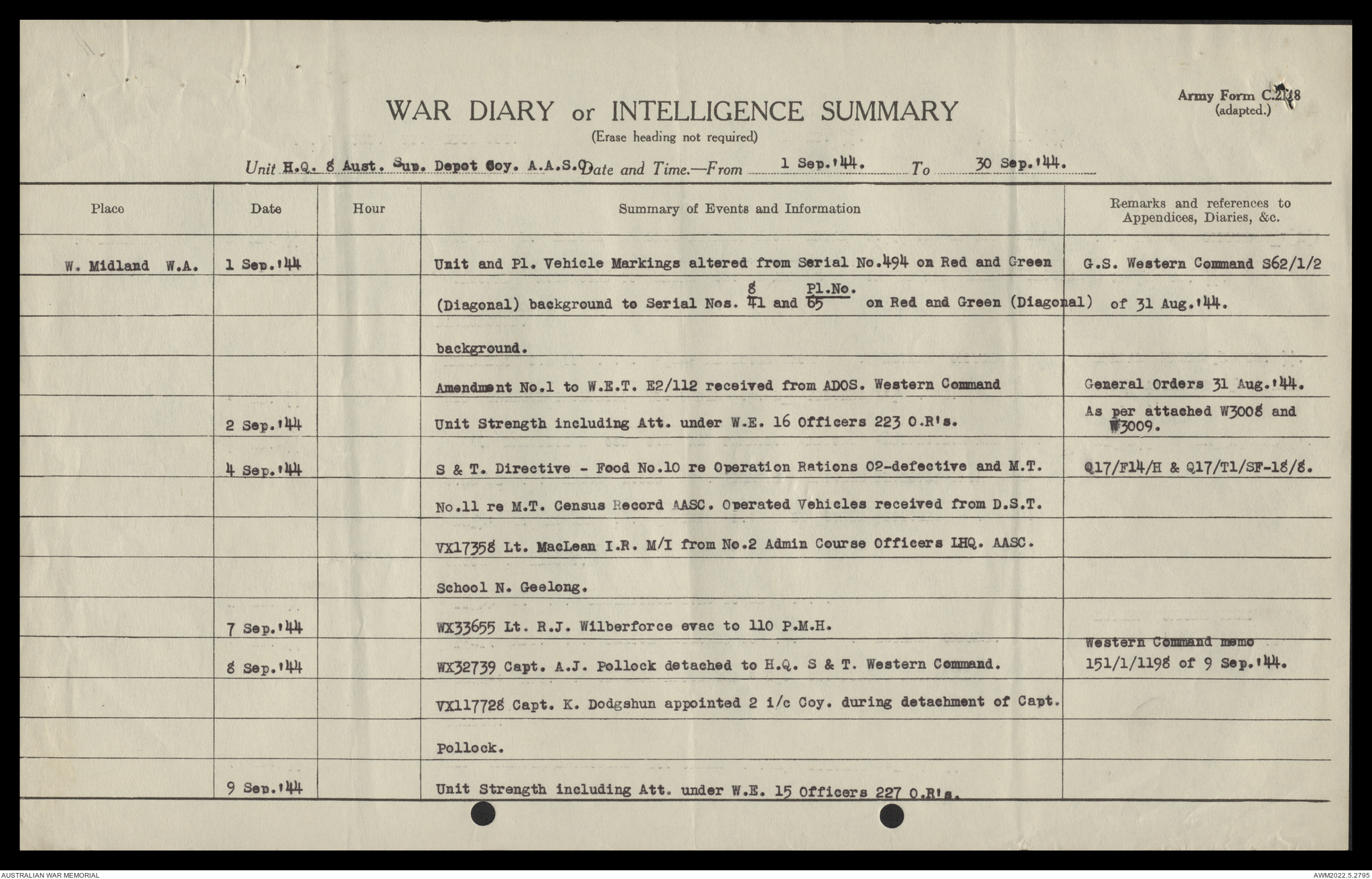 Army Form C.2118
(adapted.)

WAR DIARY or INTELLIGENCE SUMMARY
(Erase heading not required)

Unit H.Q. 8 Aust. Sup. Depot Coy. A.A.S.C. Date and Time.—From 1 Sep.'44. To 30 Sep.'44.

| Place | Date | Hour | Summary of Events and Information | Remarks and references to Appendices, Diaries, &c. |
|---|---|---|---|---|
| W. Midland W.A. | 1 Sep.'44 | | Unit and Pl. Vehicle Markings altered from Serial No.494 on Red and Green | G.S. Western Command S62/1/2 |
| | | | (Diagonal) background to Serial Nos. $\frac{8}{41}$ and $\frac{Pl.No.}{65}$ on Red and Green (Diagonal) | of 31 Aug.'44. |
| | | | background. | |
| | | | Amendment No.1 to W.E.T. E2/112 received from ADOS. Western Command | General Orders 31 Aug.'44. |
| | 2 Sep.'44 | | Unit Strength including Att. under W.E. 16 Officers 223 O.R's. | As per attached W3008 and W3009. |
| | 4 Sep.'44 | | S & T. Directive - Food No.10 re Operation Rations 02-defective and M.T. | Q17/F14/H & Q17/T1/SF-18/8. |
| | | | No.11 re M.T. Census Record AASC. Operated Vehicles received from D.S.T. | |
| | | | VX17358 Lt. MacLean I.R. M/I from No.2 Admin Course Officers LHQ. AASC. | |
| | | | School N. Geelong. | |
| | 7 Sep.'44 | | WX33655 Lt. R.J. Wilberforce evac to 110 P.M.H. | |
| | 8 Sep.'44 | | WX32739 Capt. A.J. Pollock detached to H.Q. S & T. Western Command. | Western Command memo 151/1/1198 of 9 Sep.'44. |
| | | | VX117728 Capt. K. Dodgshun appointed 2 i/c Coy. during detachment of Capt. | |
| | | | Pollock. | |
| | 9 Sep.'44 | | Unit Strength including Att. under W.E. 15 Officers 227 O.R's. | |

AUSTRALIAN WAR MEMORIAL
AWM2022.5.2795